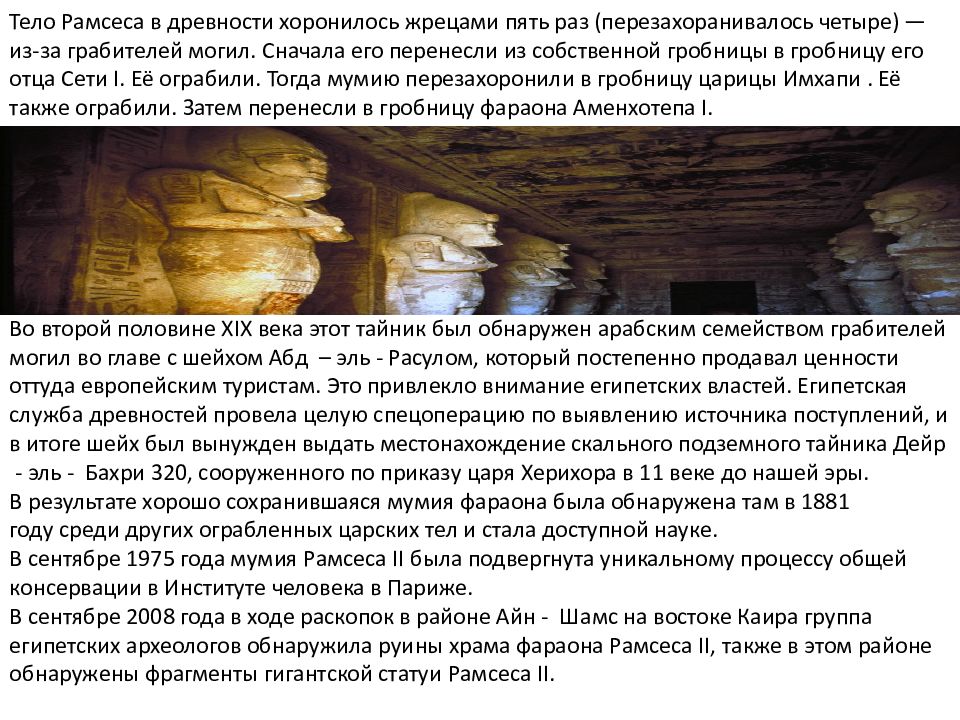 Тело Рамсеса в древности хоронилось жрецами пять раз (перезахоранивалось четыре) — из-за грабителей могил. Сначала его перенесли из собственной гробницы в гробницу его отца Сети I. Её ограбили. Тогда мумию перезахоронили в гробницу царицы Имхапи . Её также ограбили. Затем перенесли в гробницу фараона Аменхотепа I.

Во второй половине XIX века этот тайник был обнаружен арабским семейством грабителей могил во главе с шейхом Абд – эль - Расулом, который постепенно продавал ценности оттуда европейским туристам. Это привлекло внимание египетских властей. Египетская служба древностей провела целую спецоперацию по выявлению источника поступлений, и в итоге шейх был вынужден выдать местонахождение скального подземного тайника Дейр - эль - Бахри 320, сооруженного по приказу царя Херихора в 11 веке до нашей эры.
В результате хорошо сохранившаяся мумия фараона была обнаружена там в 1881 году среди других ограбленных царских тел и стала доступной науке.
В сентябре 1975 года мумия Рамсеса II была подвергнута уникальному процессу общей консервации в Институте человека в Париже.
В сентябре 2008 года в ходе раскопок в районе Айн - Шамс на востоке Каира группа египетских археологов обнаружила руины храма фараона Рамсеса II, также в этом районе обнаружены фрагменты гигантской статуи Рамсеса II.